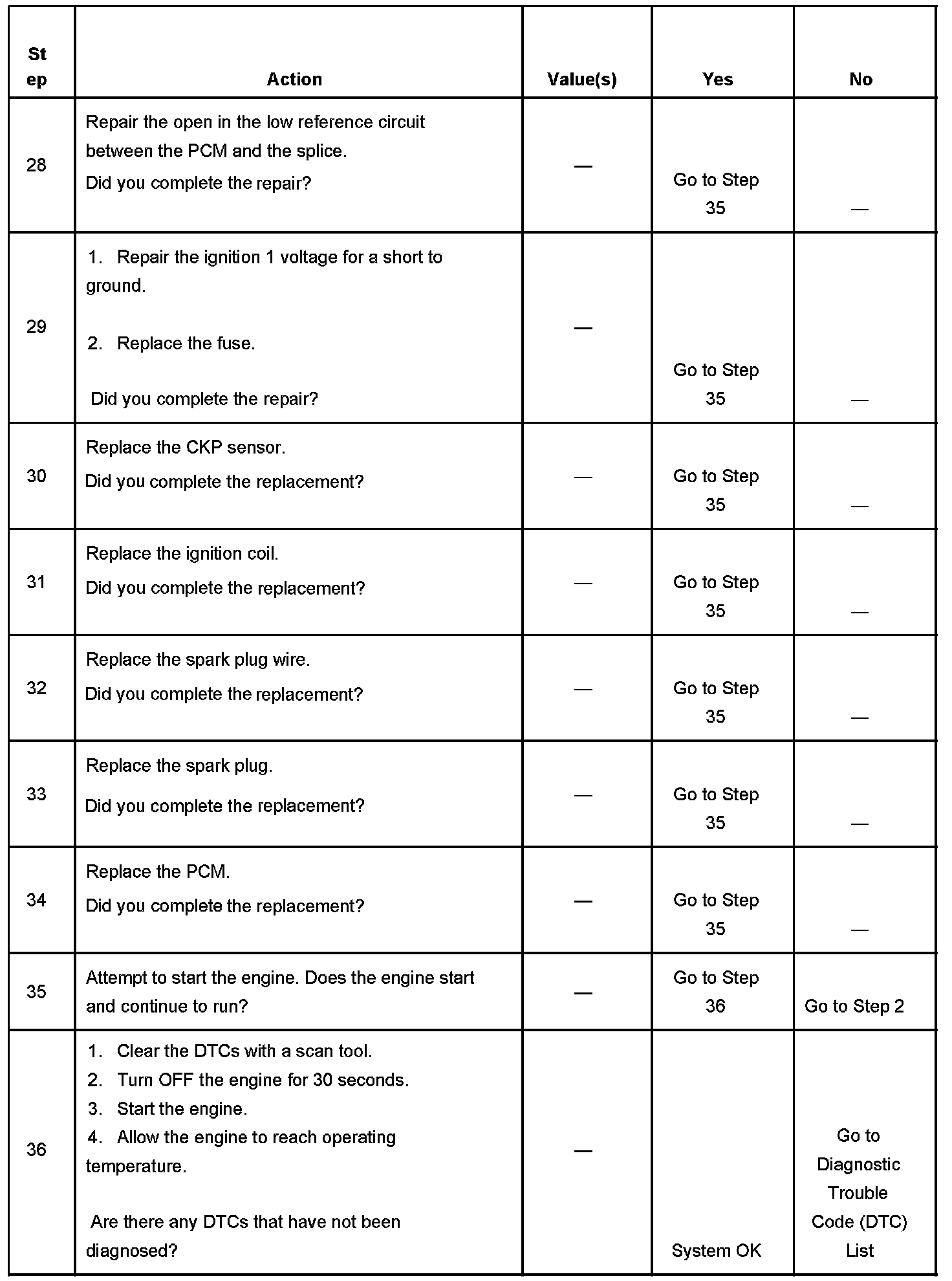 | Step | Action | Value(s) | Yes | No |
|---|---|---|---|---|
| 28 | Repair the open in the low reference circuit between the PCM and the splice. Did you complete the repair? | — | Go to Step 35 | — |
| 29 | 1. Repair the ignition 1 voltage for a short to ground. 2. Replace the fuse. Did you complete the repair? | — | Go to Step 35 | — |
| 30 | Replace the CKP sensor. Did you complete the replacement? | — | Go to Step 35 | — |
| 31 | Replace the ignition coil. Did you complete the replacement? | — | Go to Step 35 | — |
| 32 | Replace the spark plug wire. Did you complete the replacement? | — | Go to Step 35 | — |
| 33 | Replace the spark plug. Did you complete the replacement? | — | Go to Step 35 | — |
| 34 | Replace the PCM. Did you complete the replacement? | — | Go to Step 35 | — |
| 35 | Attempt to start the engine. Does the engine start and continue to run? | — | Go to Step 36 | Go to Step 2 |
| 36 | 1. Clear the DTCs with a scan tool. 2. Turn OFF the engine for 30 seconds. 3. Start the engine. 4. Allow the engine to reach operating temperature. Are there any DTCs that have not been diagnosed? | — | System OK | Go to Diagnostic Trouble Code (DTC) List |